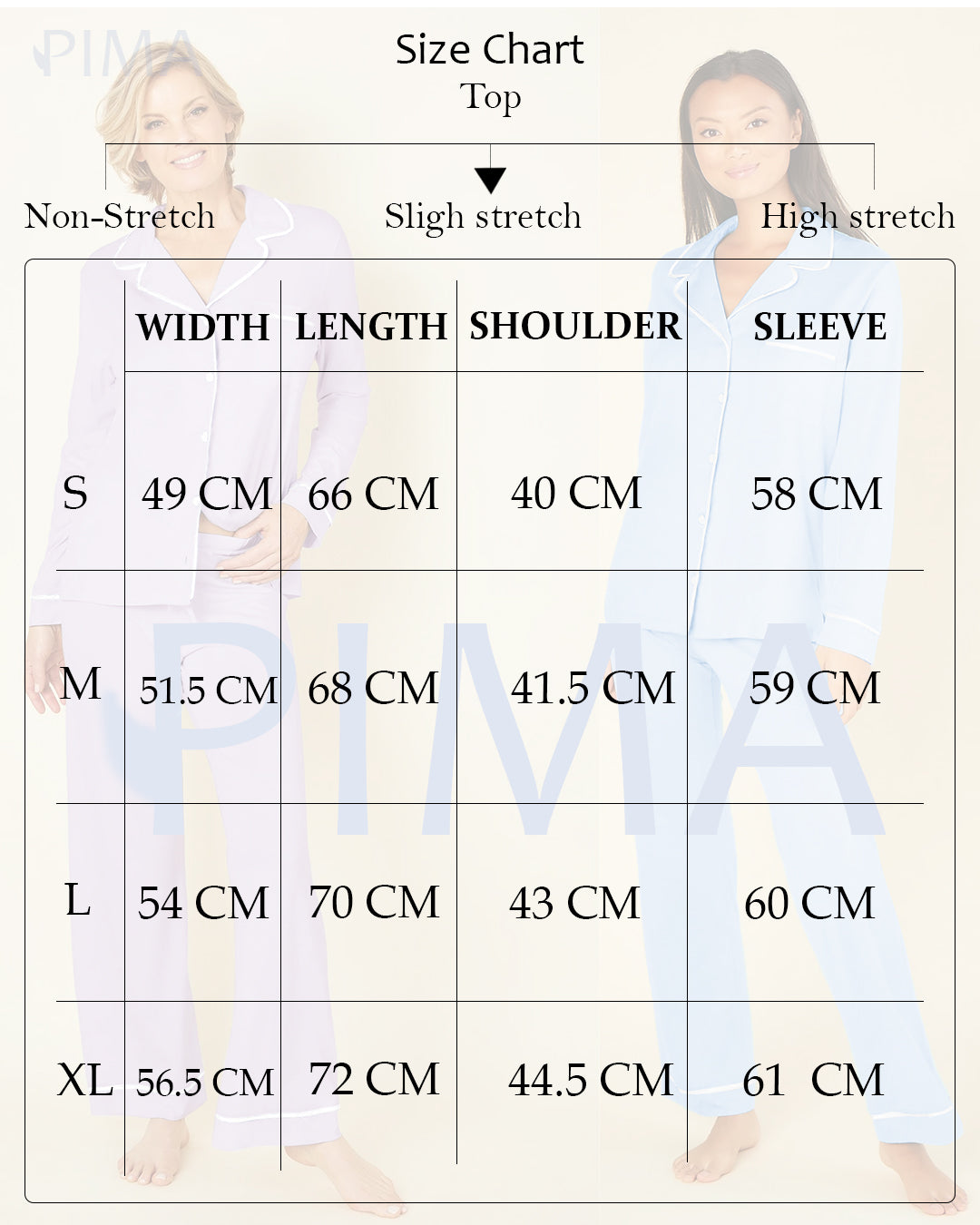 PIMA

Size Chart
Top

Non-Stretch
Sligh stretch
High stretch

| | WIDTH | LENGTH | SHOULDER | SLEEVE |
|---|---|---|---|---|
| S | 49 CM | 66 CM | 40 CM | 58 CM |
| M | 51.5 CM | 68 CM | 41.5 CM | 59 CM |
| L | 54 CM | 70 CM | 43 CM | 60 CM |
| XL | 56.5 CM | 72 CM | 44.5 CM | 61 CM |

PIMA